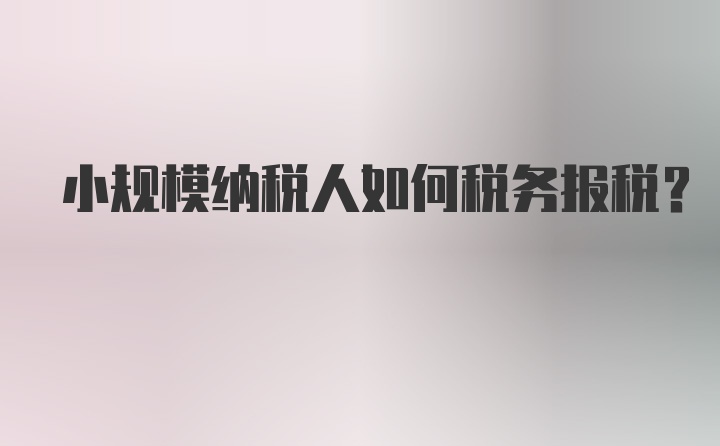 小规模纳税人如何税务报税？